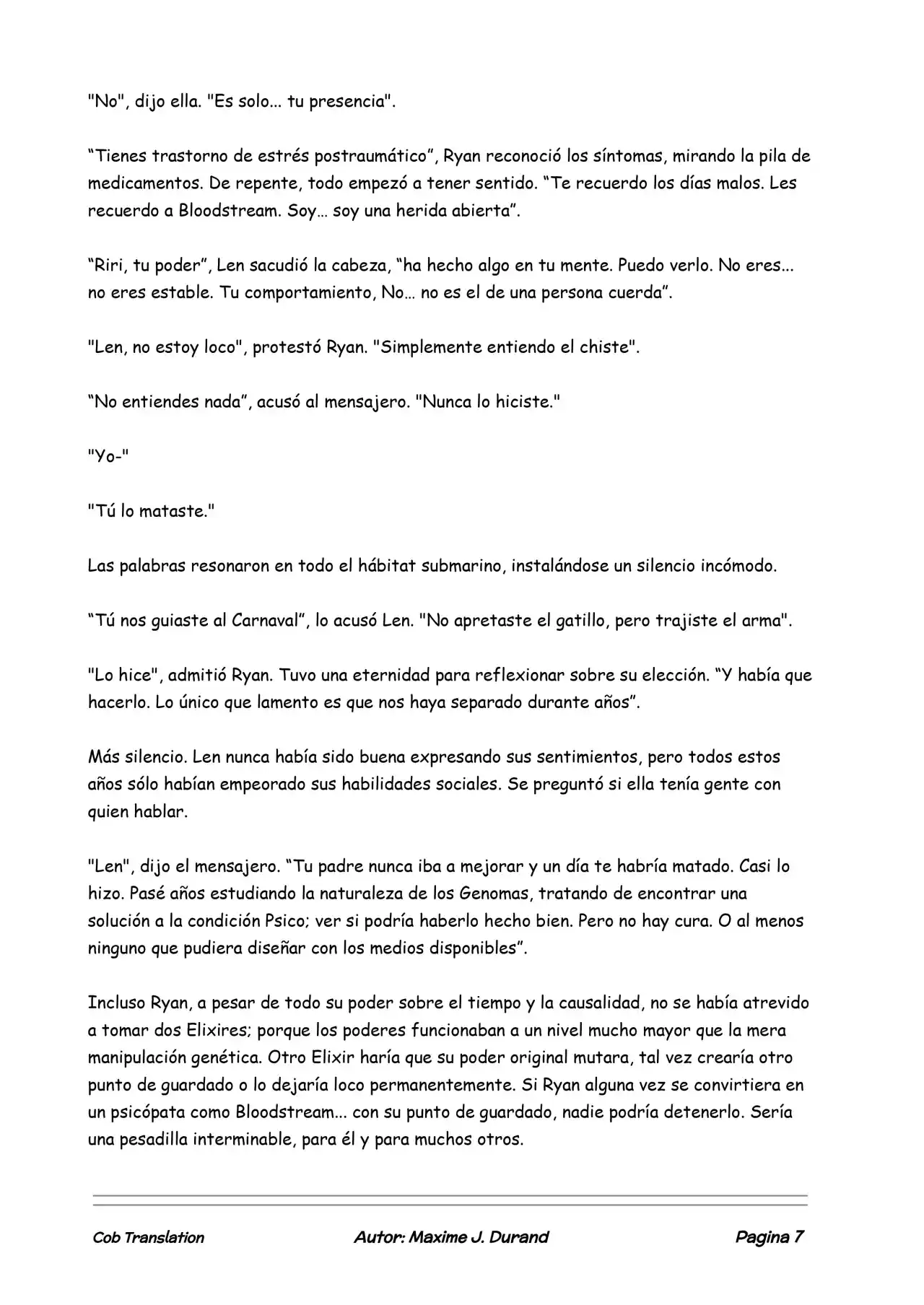 "No", dijo ella. "Es solo... tu presencia".

"Tienes trastorno de estrés postraumático", Ryan reconoció los síntomas, mirando la pila de medicamentos. De repente, todo empezó a tener sentido. "Te recuerdo los días malos. Les recuerdo a Bloodstream. Soy… soy una herida abierta".

"Riri, tu poder", Len sacudió la cabeza, "ha hecho algo en tu mente. Puedo verlo. No eres... no eres estable. Tu comportamiento, No… no es el de una persona cuerda".

"Len, no estoy loco", protestó Ryan. "Simplemente entiendo el chiste".

"No entiendes nada", acusó al mensajero. "Nunca lo hiciste."

"Yo-"

"Tú lo mataste."

Las palabras resonaron en todo el hábitat submarino, instalándose un silencio incómodo.

"Tú nos guiaste al Carnaval", lo acusó Len. "No apretaste el gatillo, pero trajiste el arma".

"Lo hice", admitió Ryan. Tuvo una eternidad para reflexionar sobre su elección. "Y había que hacerlo. Lo único que lamento es que nos haya separado durante años".

Más silencio. Len nunca había sido buena expresando sus sentimientos, pero todos estos años sólo habían empeorado sus habilidades sociales. Se preguntó si ella tenía gente con quien hablar.

"Len", dijo el mensajero. "Tu padre nunca iba a mejorar y un día te habría matado. Casi lo hizo. Pasé años estudiando la naturaleza de los Genomas, tratando de encontrar una solución a la condición Psico; ver si podría haberlo hecho bien. Pero no hay cura. O al menos ninguno que pudiera diseñar con los medios disponibles".

Incluso Ryan, a pesar de todo su poder sobre el tiempo y la causalidad, no se había atrevido a tomar dos Elixires; porque los poderes funcionaban a un nivel mucho mayor que la mera manipulación genética. Otro Elixir haría que su poder original mutara, tal vez crearía otro punto de guardado o lo dejaría loco permanentemente. Si Ryan alguna vez se convirtiera en un psicópata como Bloodstream... con su punto de guardado, nadie podría detenerlo. Sería una pesadilla interminable, para él y para muchos otros.

Cob Translation Autor: Maxime J. Durand Pagina 7